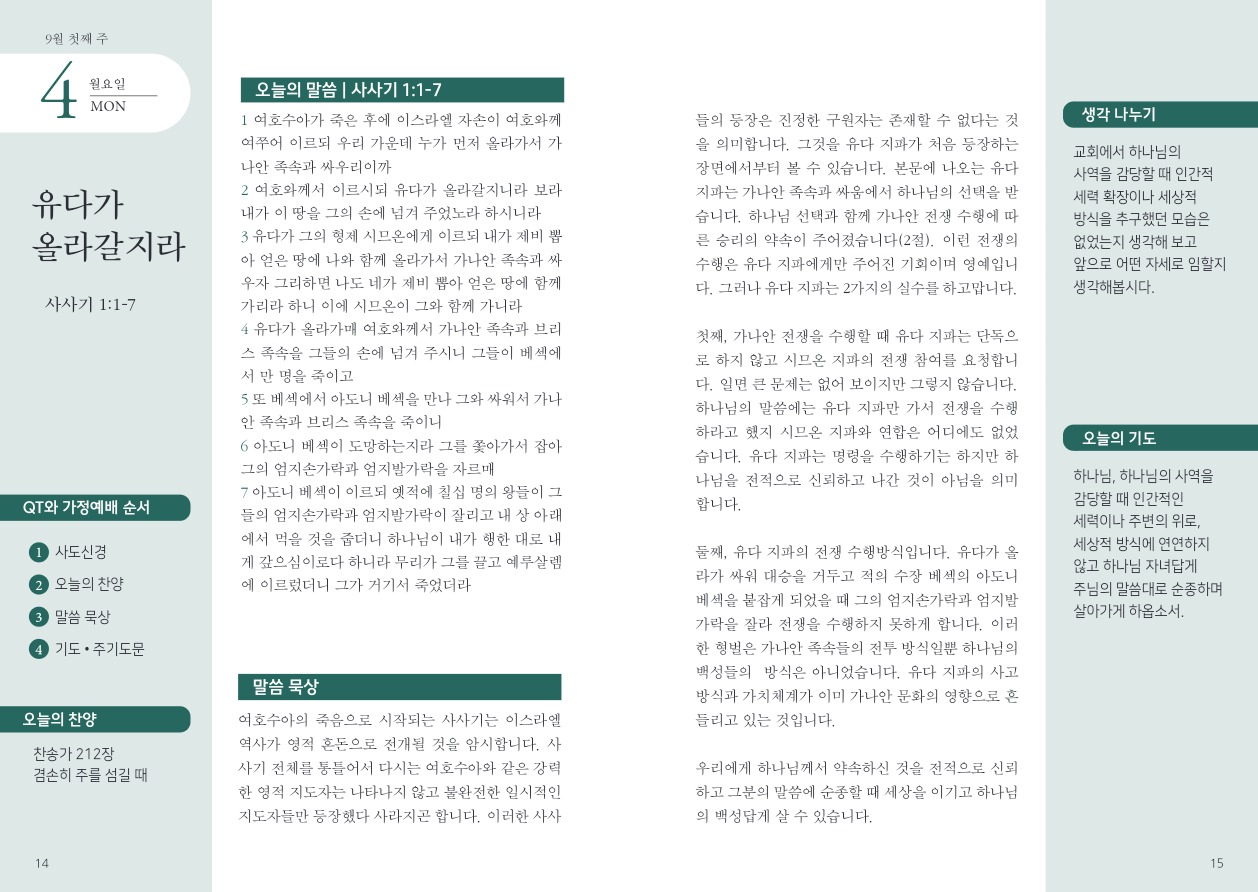 9월 첫째 주

4 월요일 MON

유다가 올라갈지라

사사기 1:1-7

QT와 가정예배 순서

1 사도신경
2 오늘의 찬양
3 말씀 묵상
4 기도 • 주기도문

오늘의 찬양

찬송가 212장
겸손히 주를 섬길 때

14

오늘의 말씀 | 사사기 1:1-7

1 여호수아가 죽은 후에 이스라엘 자손이 여호와께 여쭈어 이르되 우리 가운데 누가 먼저 올라가서 가나안 족속과 싸우리이까
2 여호와께서 이르시되 유다가 올라갈지니라 보라 내가 이 땅을 그의 손에 넘겨 주었노라 하시니라
3 유다가 그의 형제 시므온에게 이르되 내가 제비 뽑아 얻은 땅에 나와 함께 올라가서 가나안 족속과 싸우자 그리하면 나도 네가 제비 뽑아 얻은 땅에 함께 가리라 하니 이에 시므온이 그와 함께 가니라
4 유다가 올라가매 여호와께서 가나안 족속과 브리스 족속을 그들의 손에 넘겨 주시니 그들이 베섹에서 만 명을 죽이고
5 또 베섹에서 아도니 베섹을 만나 그와 싸워서 가나안 족속과 브리스 족속을 죽이니
6 아도니 베섹이 도망하는지라 그를 쫓아가서 잡아 그의 엄지손가락과 엄지발가락을 자르매
7 아도니 베섹이 이르되 옛적에 칠십 명의 왕들이 그들의 엄지손가락과 엄지발가락이 잘리고 내 상 아래에서 먹을 것을 줍더니 하나님이 내가 행한 대로 내게 갚으심이로다 하니라 무리가 그를 끌고 예루살렘에 이르렀더니 그가 거기서 죽었더라

말씀 묵상

여호수아의 죽음으로 시작되는 사사기는 이스라엘 역사가 영적 혼돈으로 전개될 것을 암시합니다. 사사기 전체를 통틀어서 다시는 여호수아와 같은 강력한 영적 지도자는 나타나지 않고 불완전한 일시적인 지도자들만 등장했다 사라지곤 합니다. 이러한 사사들의 등장은 진정한 구원자는 존재할 수 없다는 것을 의미합니다. 그것을 유다 지파가 처음 등장하는 장면에서부터 볼 수 있습니다. 본문에 나오는 유다 지파는 가나안 족속과 싸움에서 하나님의 선택을 받습니다. 하나님 선택과 함께 가나안 전쟁 수행에 따른 승리의 약속이 주어졌습니다(2절). 이런 전쟁의 수행은 유다 지파에게만 주어진 기회이며 영예입니다. 그러나 유다 지파는 2가지의 실수를 하고맙니다.

첫째, 가나안 전쟁을 수행할 때 유다 지파는 단독으로 하지 않고 시므온 지파의 전쟁 참여를 요청합니다. 일면 큰 문제는 없어 보이지만 그렇지 않습니다. 하나님의 말씀에는 유다 지파만 가서 전쟁을 수행하라고 했지 시므온 지파와 연합은 어디에도 없었습니다. 유다 지파는 명령을 수행하기는 하지만 하나님을 전적으로 신뢰하고 나간 것이 아님을 의미합니다.

둘째, 유다 지파의 전쟁 수행방식입니다. 유다가 올라가 싸워 대승을 거두고 적의 수장 베섹의 아도니 베섹을 붙잡게 되었을 때 그의 엄지손가락과 엄지발가락을 잘라 전쟁을 수행하지 못하게 합니다. 이러한 형벌은 가나안 족속들의 전투 방식일뿐 하나님의 백성들의 방식은 아니었습니다. 유다 지파의 사고방식과 가치체계가 이미 가나안 문화의 영향으로 흔들리고 있는 것입니다.

우리에게 하나님께서 약속하신 것을 전적으로 신뢰하고 그분의 말씀에 순종할 때 세상을 이기고 하나님의 백성답게 살 수 있습니다.

생각 나누기

교회에서 하나님의 사역을 감당할 때 인간적 세력 확장이나 세상적 방식을 추구했던 모습은 없었는지 생각해 보고 앞으로 어떤 자세로 임할지 생각해봅시다.

오늘의 기도

하나님, 하나님의 사역을 감당할 때 인간적인 세력이나 주변의 위로, 세상적 방식에 연연하지 않고 하나님 자녀답게 주님의 말씀대로 순종하며 살아가게 하옵소서.

15